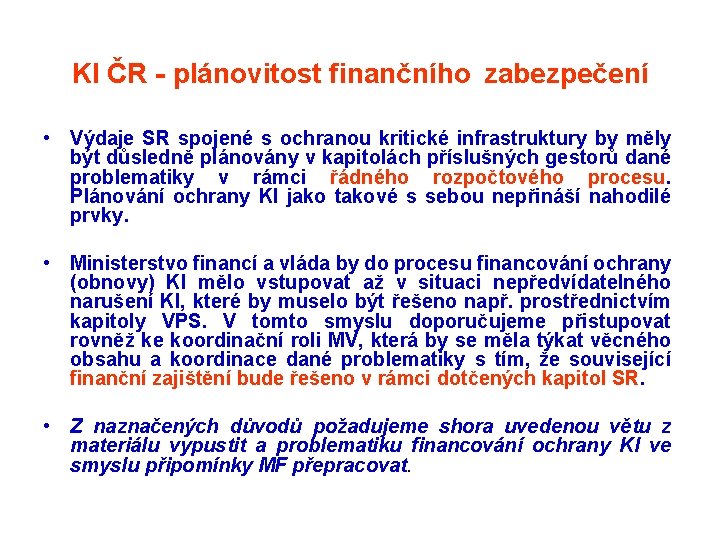 KI ČR - plánovitost finančního zabezpečení

• Výdaje SR spojené s ochranou kritické infrastruktury by měly být důsledně plánovány v kapitolách příslušných gestorů dané problematiky v rámci řádného rozpočtového procesu. Plánování ochrany KI jako takové s sebou nepřináší nahodilé prvky.

• Ministerstvo financí a vláda by do procesu financování ochrany (obnovy) KI mělo vstupovat až v situaci nepředvídatelného narušení KI, které by muselo být řešeno např. prostřednictvím kapitoly VPS. V tomto smyslu doporučujeme přistupovat rovněž ke koordinační roli MV, která by se měla týkat věcného obsahu a koordinace dané problematiky s tím, že související finanční zajištění bude řešeno v rámci dotčených kapitol SR.

• Z naznačených důvodů požadujeme shora uvedenou větu z materiálu vypustit a problematiku financování ochrany KI ve smyslu připomínky MF přepracovat.